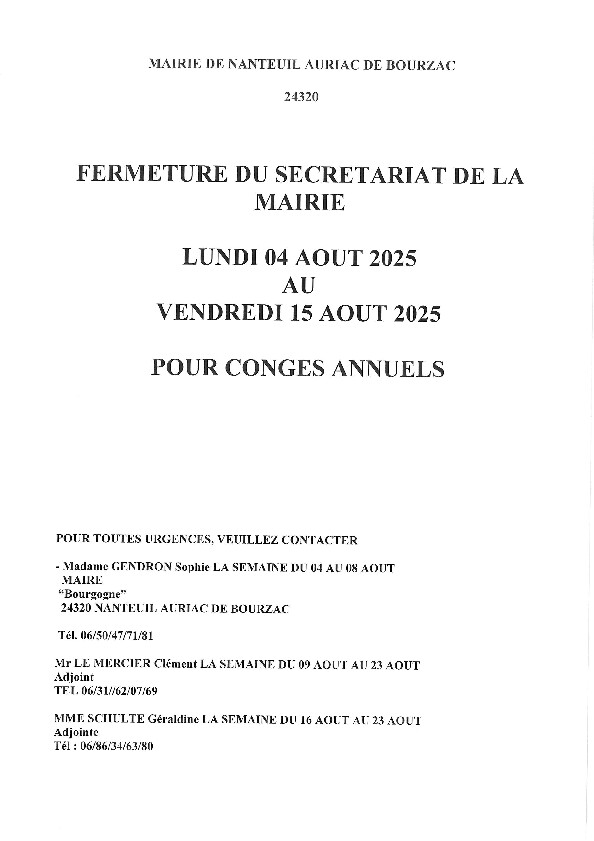 MAIRIE DE NANTEUIL AURIAC DE BOURZAC

24320

FERMETURE DU SECRETARIAT DE LA MAIRIE

LUNDI 04 AOUT 2025
AU
VENDREDI 15 AOUT 2025

POUR CONGES ANNUELS

POUR TOUTES URGENCES, VEUILLEZ CONTACTER

- Madame GENDRON Sophie LA SEMAINE DU 04 AU 08 AOUT
MAIRE
"Bourgogne"
24320 NANTEUIL AURIAC DE BOURZAC

Tél. 06/50/47/71/81

Mr LE MERCIER Clément LA SEMAINE DU 09 AOUT AU 23 AOUT
Adjoint
TEL 06/31/62/07/69

MME SCHULTE Géraldine LA SEMAINE DU 16 AOUT AU 23 AOUT
Adjointe
Tél : 06/86/34/63/80